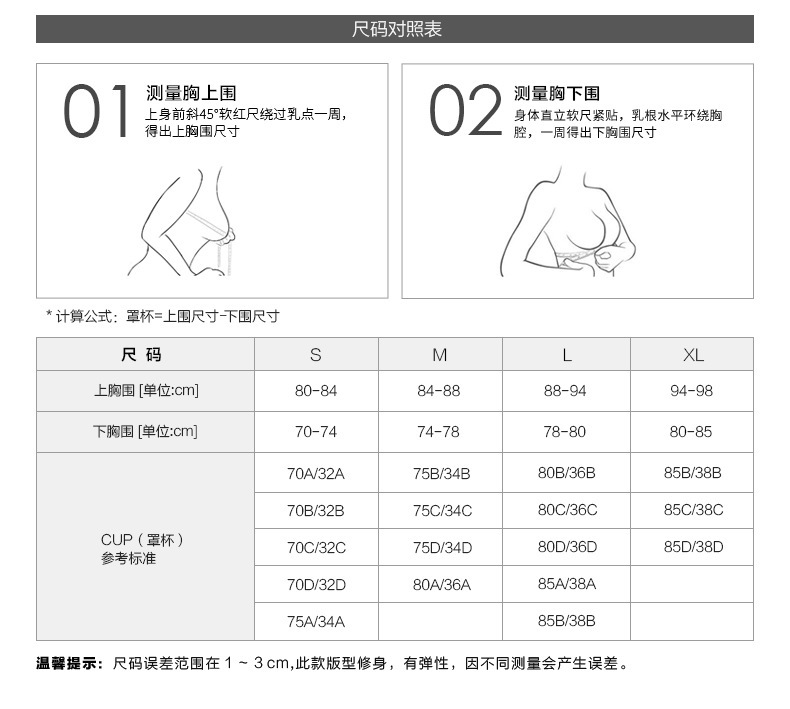 尺码对照表

01 测量胸上围
上身前斜45°软红尺绕过乳点一周，得出上胸围尺寸

02 测量胸下围
身体直立软尺紧贴，乳根水平环绕胸腔，一周得出下胸围尺寸

* 计算公式：罩杯=上围尺寸-下围尺寸

| 尺 码 | S | M | L | XL |
|---|---|---|---|---|
| 上胸围 [单位:cm] | 80-84 | 84-88 | 88-94 | 94-98 |
| 下胸围 [单位:cm] | 70-74 | 74-78 | 78-80 | 80-85 |
| CUP（罩杯）参考标准 | 70A/32A | 75B/34B | 80B/36B | 85B/38B |
| | 70B/32B | 75C/34C | 80C/36C | 85C/38C |
| | 70C/32C | 75D/34D | 80D/36D | 85D/38D |
| | 70D/32D | 80A/36A | 85A/38A | |
| | 75A/34A | | 85B/38B | |

温馨提示：尺码误差范围在 1 ~ 3 cm,此款版型修身，有弹性，因不同测量会产生误差。